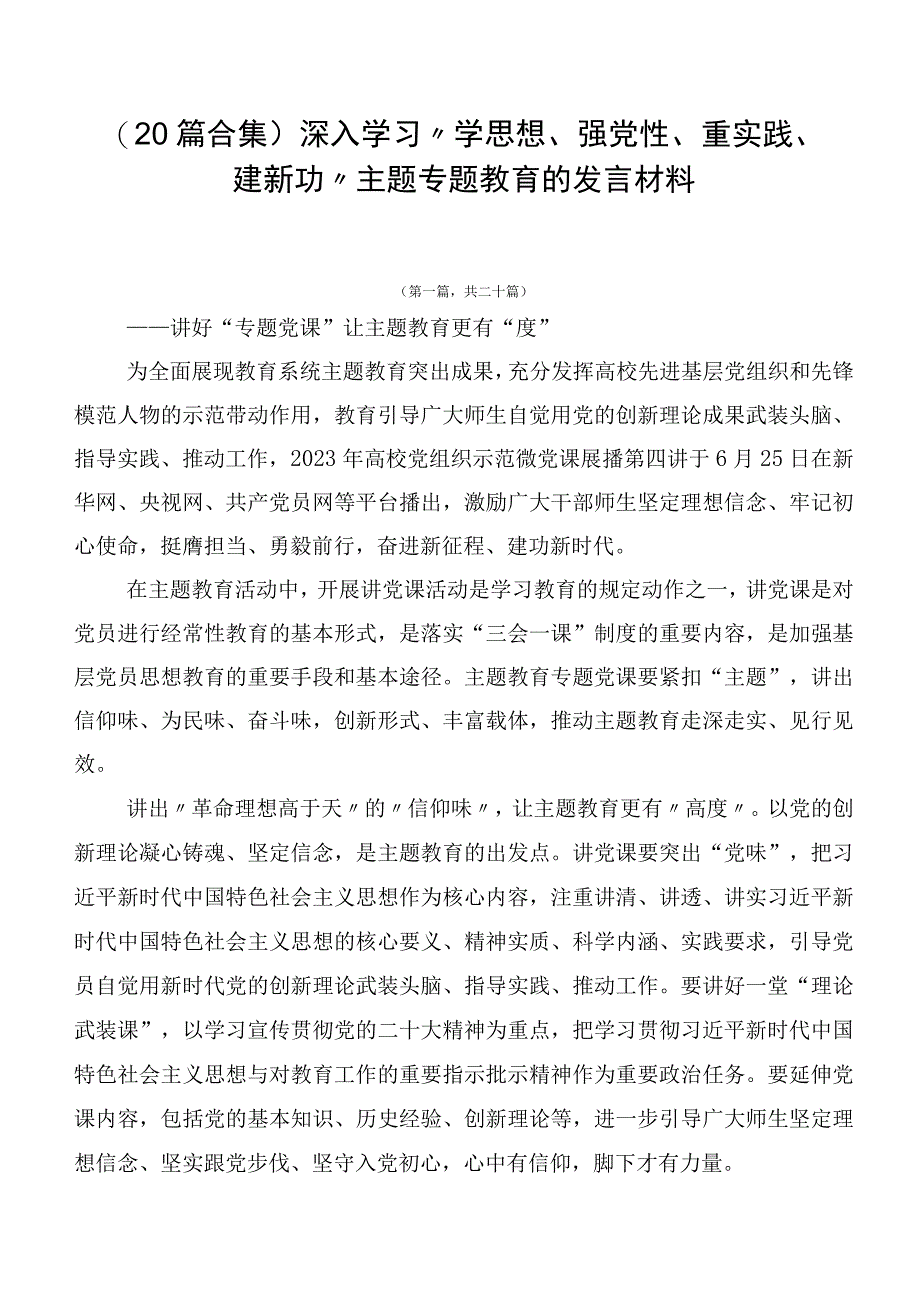 （20篇合集）深入学习〃学思想、强党性、重实践、建新功〃主题专题教育的发言材料

（第一篇，共二十篇）

——讲好“专题党课”让主题教育更有“度”

为全面展现教育系统主题教育突出成果，充分发挥高校先进基层党组织和先锋模范人物的示范带动作用，教育引导广大师生自觉用党的创新理论成果武装头脑、指导实践、推动工作，2023年高校党组织示范微党课展播第四讲于6月25日在新华网、央视网、共产党员网等平台播出，激励广大干部师生坚定理想信念、牢记初心使命，挺膺担当、勇毅前行，奋进新征程、建功新时代。

在主题教育活动中，开展讲党课活动是学习教育的规定动作之一，讲党课是对党员进行经常性教育的基本形式，是落实“三会一课”制度的重要内容，是加强基层党员思想教育的重要手段和基本途径。主题教育专题党课要紧扣“主题”，讲出信仰味、为民味、奋斗味，创新形式、丰富载体，推动主题教育走深走实、见行见效。

讲出〃革命理想高于天〃的〃信仰味〃，让主题教育更有〃高度〃。以党的创新理论凝心铸魂、坚定信念，是主题教育的出发点。讲党课要突出“党味”，把习近平新时代中国特色社会主义思想作为核心内容，注重讲清、讲透、讲实习近平新时代中国特色社会主义思想的核心要义、精神实质、科学内涵、实践要求，引导党员自觉用新时代党的创新理论武装头脑、指导实践、推动工作。要讲好一堂“理论武装课”，以学习宣传贯彻党的二十大精神为重点，把学习贯彻习近平新时代中国特色社会主义思想与对教育工作的重要指示批示精神作为重要政治任务。要延伸党课内容，包括党的基本知识、历史经验、创新理论等，进一步引导广大师生坚定理想信念、坚实跟党步伐、坚守入党初心，心中有信仰，脚下才有力量。